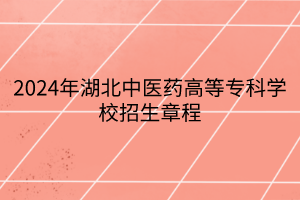 2024年湖北中医药高等专科学校招生章程